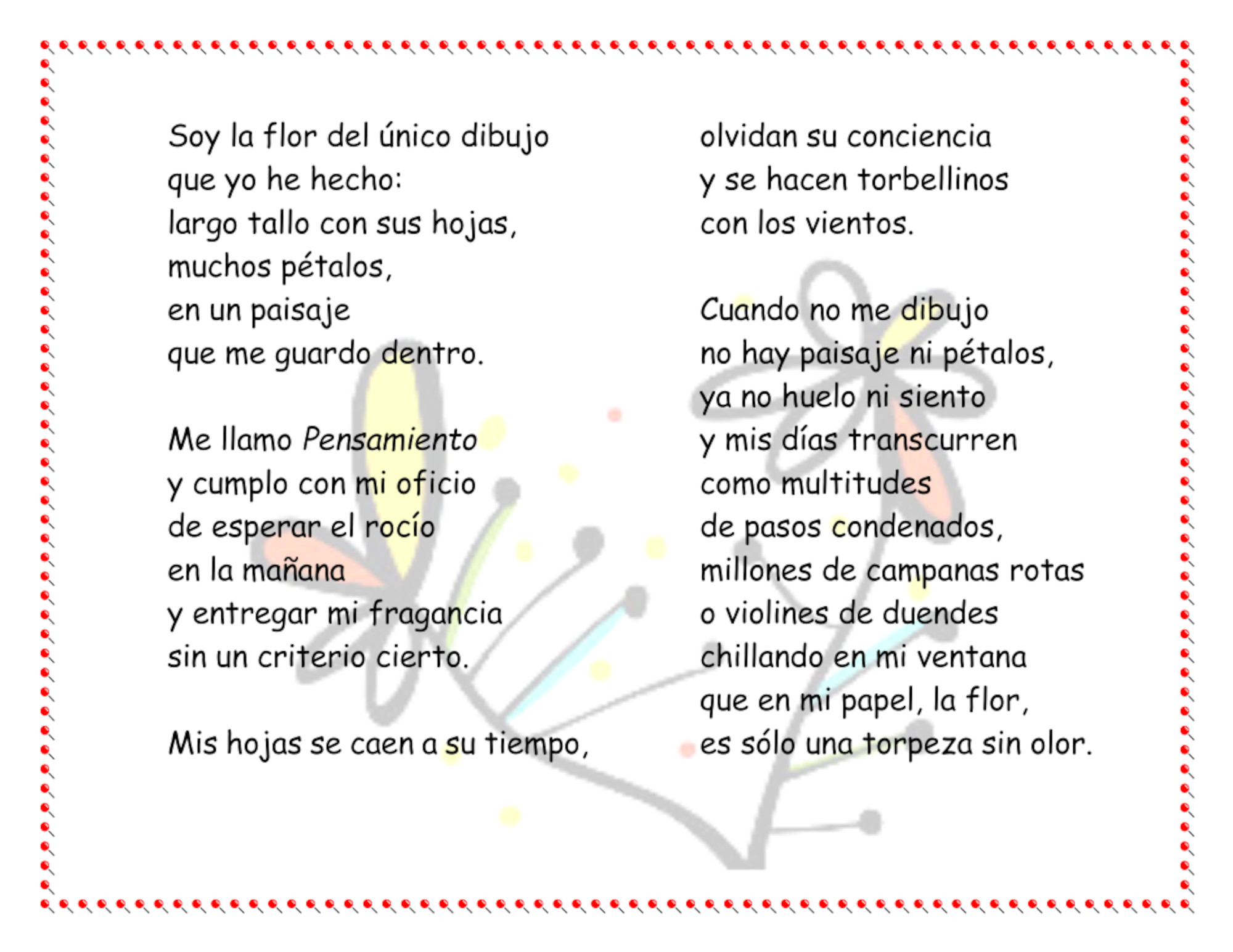 Soy la flor del único dibujo
que yo he hecho:
largo tallo con sus hojas,
muchos pétalos,
en un paisaje
que me guardo dentro.

Me llamo Pensamiento
y cumplo con mi oficio
de esperar el rocío
en la mañana
y entregar mi fragancia
sin un criterio cierto.

Mis hojas se caen a su tiempo,
olvidan su conciencia
y se hacen torbellinos
con los vientos.

Cuando no me dibujo
no hay paisaje ni pétalos,
ya no huelo ni siento
y mis días transcurren
como multitudes
de pasos condenados,
millones de campanas rotas
o violines de duendes
chillando en mi ventana
que en mi papel, la flor,
es sólo una torpeza sin olor.